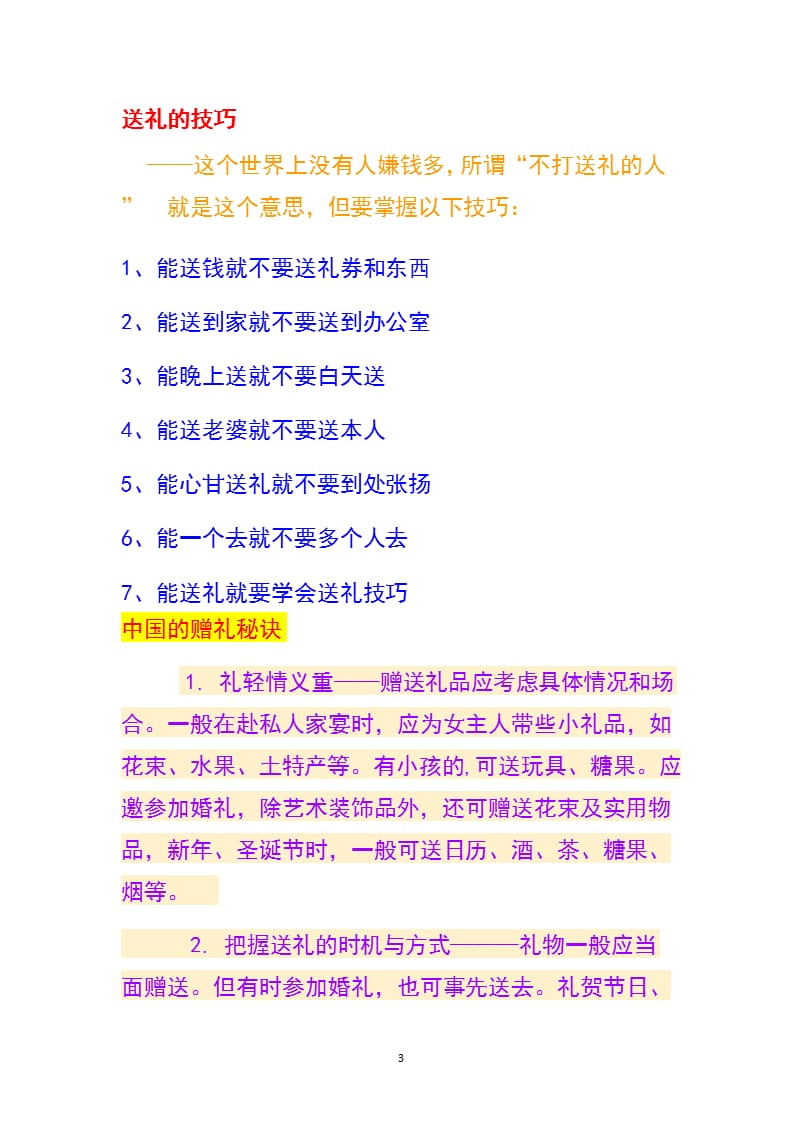 送礼的技巧

——这个世界上没有人嫌钱多，所谓“不打送礼的人” 就是这个意思，但要掌握以下技巧：

1、能送钱就不要送礼券和东西

2、能送到家就不要送到办公室

3、能晚上送就不要白天送

4、能送老婆就不要送本人

5、能心甘送礼就不要到处张扬

6、能一个去就不要多个人去

7、能送礼就要学会送礼技巧

中国的赠礼秘诀

1. 礼轻情义重——赠送礼品应考虑具体情况和场合。一般在赴私人家宴时，应为女主人带些小礼品，如花束、水果、土特产等。有小孩的,可送玩具、糖果。应邀参加婚礼，除艺术装饰品外，还可赠送花束及实用物品，新年、圣诞节时，一般可送日历、酒、茶、糖果、烟等。

2. 把握送礼的时机与方式———礼物一般应当面赠送。但有时参加婚礼，也可事先送去。礼贺节日、

3